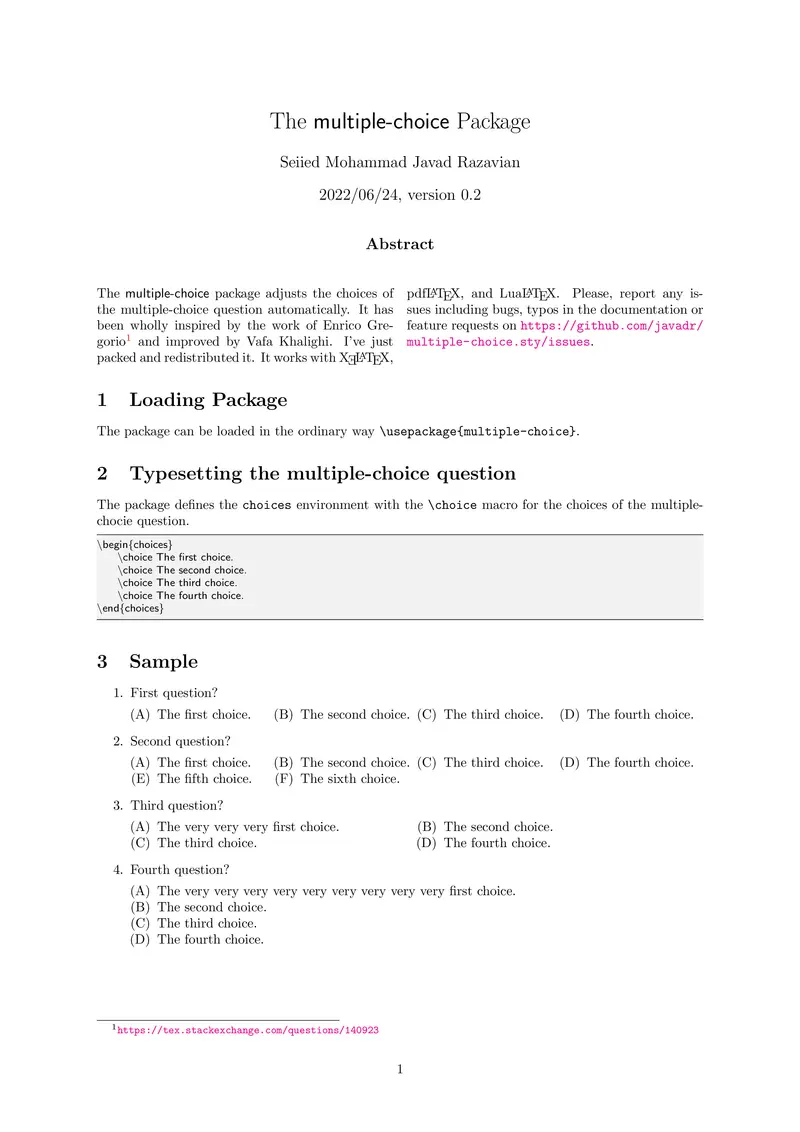 The multiple-choice Package

Seiied Mohammad Javad Razavian

2022/06/24, version 0.2

Abstract

The multiple-choice package adjusts the choices of the multiple-choice question automatically. It has been wholly inspired by the work of Enrico Gregorio$^1$ and improved by Vafa Khalighi. I've just packed and redistributed it. It works with XƎLATEX, pdfLATEX, and LuaLATEX. Please, report any issues including bugs, typos in the documentation or feature requests on https://github.com/javadr/multiple-choice.sty/issues.

1 Loading Package

The package can be loaded in the ordinary way \usepackage{multiple-choice}.

2 Typesetting the multiple-choice question

The package defines the choices environment with the \choice macro for the choices of the multiple-chocie question.

\begin{choices}
\choice The first choice.
\choice The second choice.
\choice The third choice.
\choice The fourth choice.
\end{choices}

3 Sample

1. First question?
(A) The first choice. (B) The second choice. (C) The third choice. (D) The fourth choice.

2. Second question?
(A) The first choice. (B) The second choice. (C) The third choice. (D) The fourth choice.
(E) The fifth choice. (F) The sixth choice.

3. Third question?
(A) The very very very first choice. (B) The second choice.
(C) The third choice. (D) The fourth choice.

4. Fourth question?
(A) The very very very very very very very very very first choice.
(B) The second choice.
(C) The third choice.
(D) The fourth choice.

$^1$https://tex.stackexchange.com/questions/140923

1